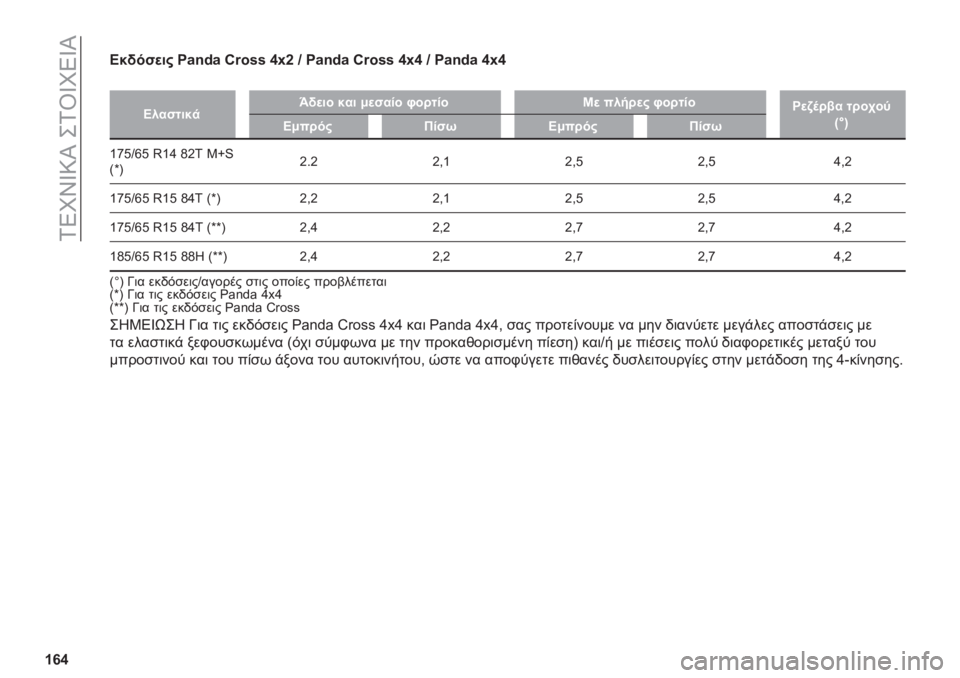 ΤΕΧΝΙΚΑ ΣΤΟΙΧΕΙΑ

Εκδόσεις Panda Cross 4x2 / Panda Cross 4x4 / Panda 4x4

| Ελαστικά | Άδειο και μεσαίο φορτίο Εμπρός | Άδειο και μεσαίο φορτίο Πίσω | Με πλήρες φορτίο Εμπρός | Με πλήρες φορτίο Πίσω | Ρεζέρβα τροχού (°) |
|---|---|---|---|---|---|
| 175/65 R14 82T M+S (*) | 2.2 | 2,1 | 2,5 | 2,5 | 4,2 |
| 175/65 R15 84T (*) | 2,2 | 2,1 | 2,5 | 2,5 | 4,2 |
| 175/65 R15 84T (**) | 2,4 | 2,2 | 2,7 | 2,7 | 4,2 |
| 185/65 R15 88H (**) | 2,4 | 2,2 | 2,7 | 2,7 | 4,2 |

(°) Για εκδόσεις/αγορές στις οποίες προβλέπεται
(*) Για τις εκδόσεις Panda 4x4
(**) Για τις εκδόσεις Panda Cross

ΣΗΜΕΙΩΣΗ Για τις εκδόσεις Panda Cross 4x4 και Panda 4x4, σας προτείνουμε να μην διανύετε μεγάλες αποστάσεις με τα ελαστικά ξεφουσκωμένα (όχι σύμφωνα με την προκαθορισμένη πίεση) και/ή με πιέσεις πολύ διαφορετικές μεταξύ του μπροστινού και του πίσω άξονα του αυτοκινήτου, ώστε να αποφύγετε πιθανές δυσλειτουργίες στην μετάδοση της 4-κίνησης.

164

carmanualsonline.info